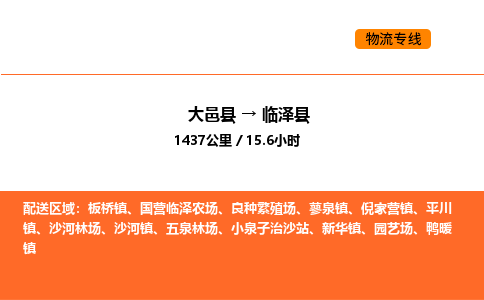 物流专线

大邑县 → 临泽县
1437公里 / 15.6小时

配送区域：板桥镇、国营临泽农场、良种繁殖场、蓼泉镇、倪家营镇、平川镇、沙河林场、沙河镇、五泉林场、小泉子治沙站、新华镇、园艺场、鸭暖镇